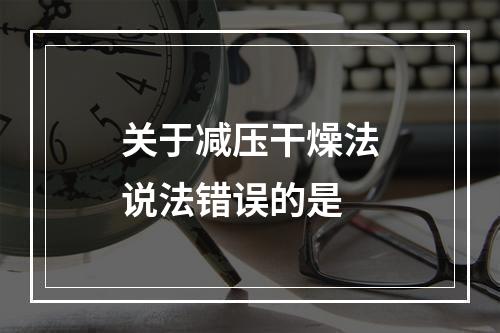 关于减压干燥法说法错误的是